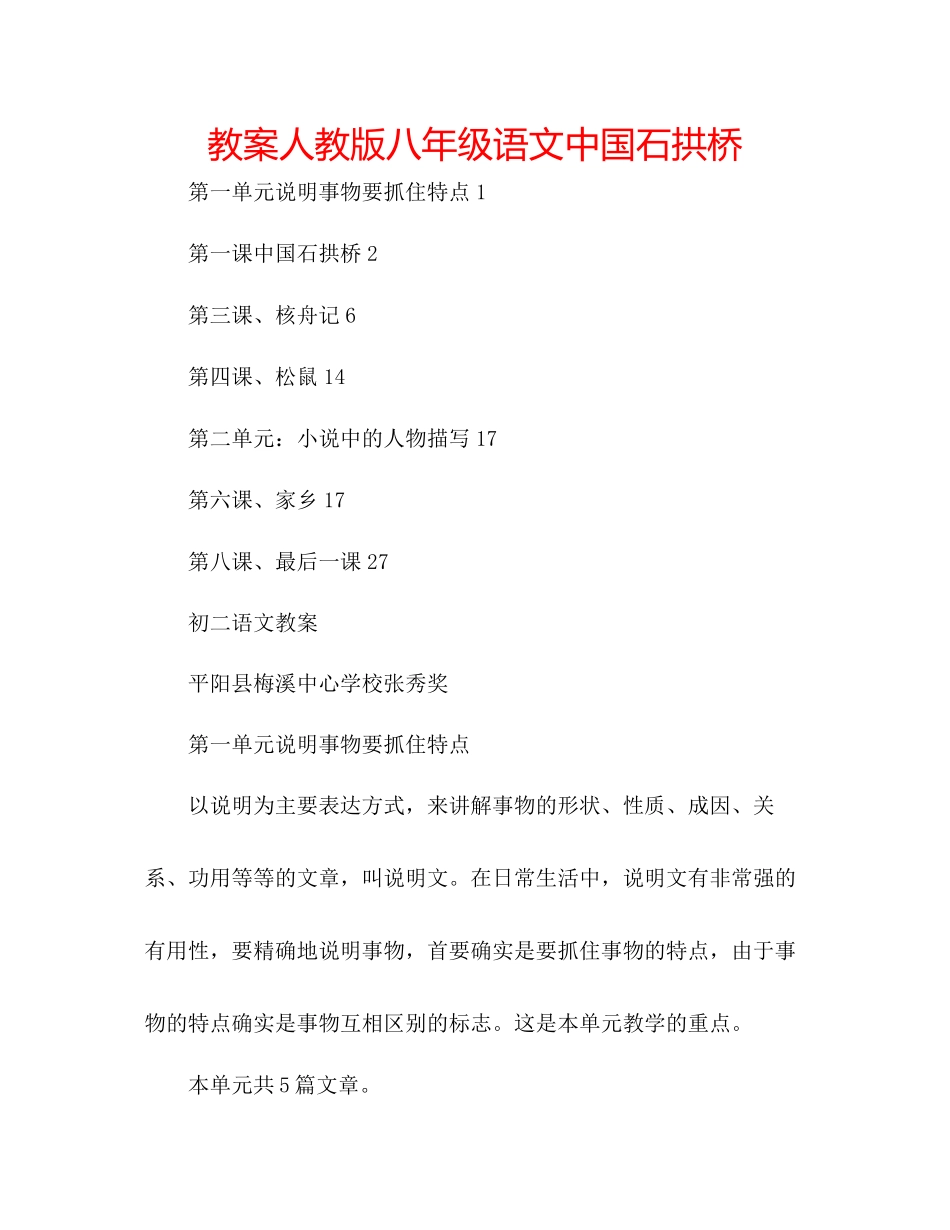 教案人教版八年级语文中国石拱桥

第一单元说明事物要抓住特点 1

第一课中国石拱桥 2

第三课、核舟记 6

第四课、松鼠 14

第二单元：小说中的人物描写 17

第六课、家乡 17

第八课、最后一课 27

初二语文教案

平阳县梅溪中心学校张秀奖

第一单元说明事物要抓住特点

以说明为主要表达方式，来讲解事物的形状、性质、成因、关系、功用等等的文章，叫说明文。在日常生活中，说明文有非常强的有用性，要精确地说明事物，首要确实是要抓住事物的特点，由于事物的特点确实是事物互相区别的标志。这是本单元教学的重点。

本单元共 5 篇文章。